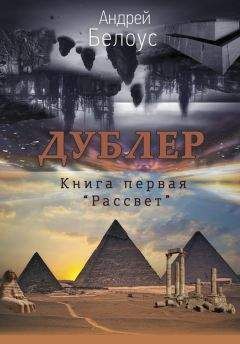 Андрей
Белоус

ДУБЛЕР

Книга первая
"Рассвет"